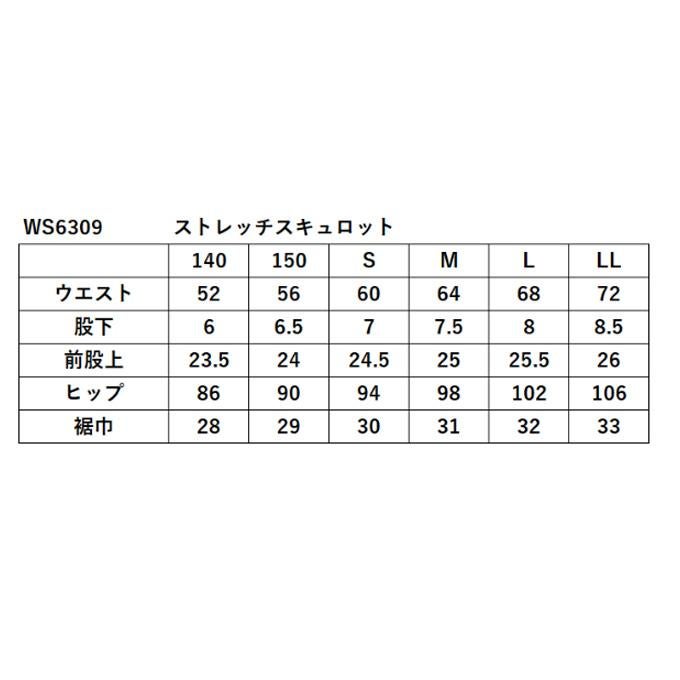 WS6309　　ストレッチスキュロット

| | 140 | 150 | S | M | L | LL |
|---|---|---|---|---|---|---|
| ウエスト | 52 | 56 | 60 | 64 | 68 | 72 |
| 股下 | 6 | 6.5 | 7 | 7.5 | 8 | 8.5 |
| 前股上 | 23.5 | 24 | 24.5 | 25 | 25.5 | 26 |
| ヒップ | 86 | 90 | 94 | 98 | 102 | 106 |
| 裾巾 | 28 | 29 | 30 | 31 | 32 | 33 |